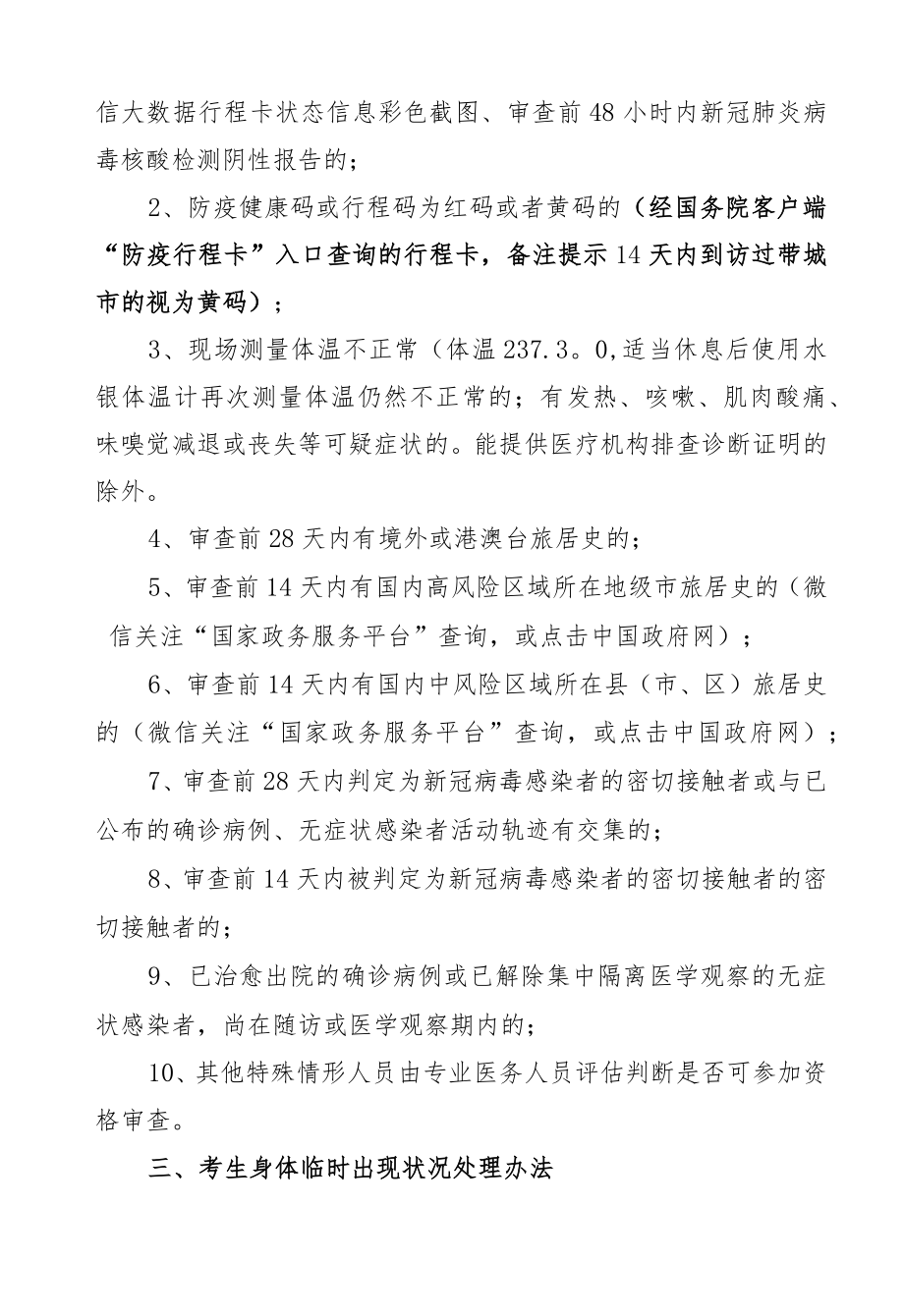 信大数据行程卡状态信息彩色截图、审查前48小时内新冠肺炎病毒核酸检测阴性报告的；

2、防疫健康码或行程码为红码或者黄码的（经国务院客户端“防疫行程卡”入口查询的行程卡，备注提示14天内到访过带城市的视为黄码）；

3、现场测量体温不正常（体温237.3。0,适当休息后使用水银体温计再次测量体温仍然不正常的；有发热、咳嗽、肌肉酸痛、味嗅觉减退或丧失等可疑症状的。能提供医疗机构排查诊断证明的除外。

4、审查前28天内有境外或港澳台旅居史的；

5、审查前14天内有国内高风险区域所在地级市旅居史的（微信关注“国家政务服务平台”查询，或点击中国政府网）；

6、审查前14天内有国内中风险区域所在县（市、区）旅居史的（微信关注“国家政务服务平台”查询，或点击中国政府网）；

7、审查前28天内判定为新冠病毒感染者的密切接触者或与已公布的确诊病例、无症状感染者活动轨迹有交集的；

8、审查前14天内被判定为新冠病毒感染者的密切接触者的密切接触者的；

9、已治愈出院的确诊病例或已解除集中隔离医学观察的无症状感染者，尚在随访或医学观察期内的；

10、其他特殊情形人员由专业医务人员评估判断是否可参加资格审查。

三、考生身体临时出现状况处理办法